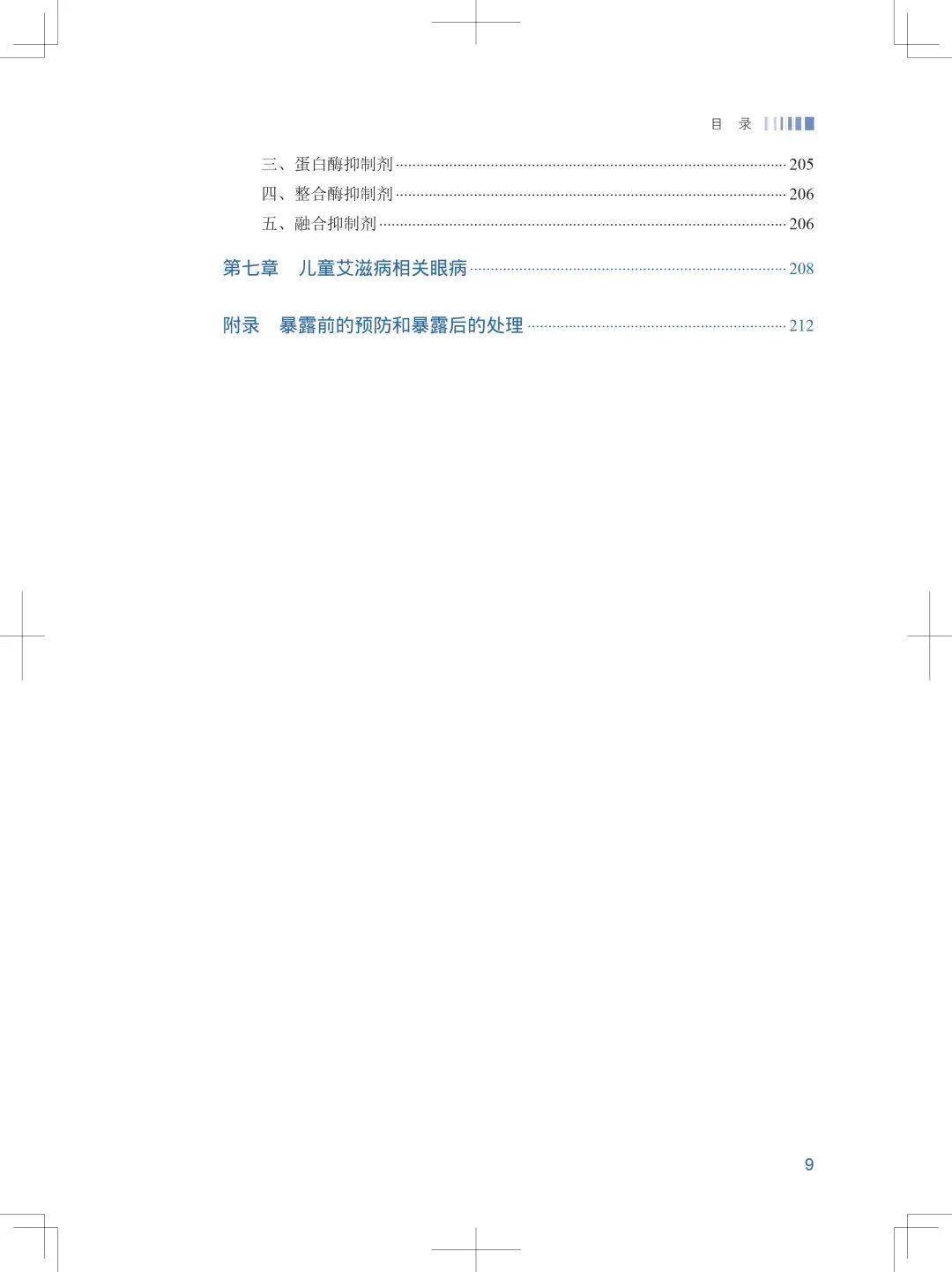 目 录

三、蛋白酶抑制剂 205
四、整合酶抑制剂 206
五、融合抑制剂 206

第七章 儿童艾滋病相关眼病 208

附录 暴露前的预防和暴露后的处理 212

9